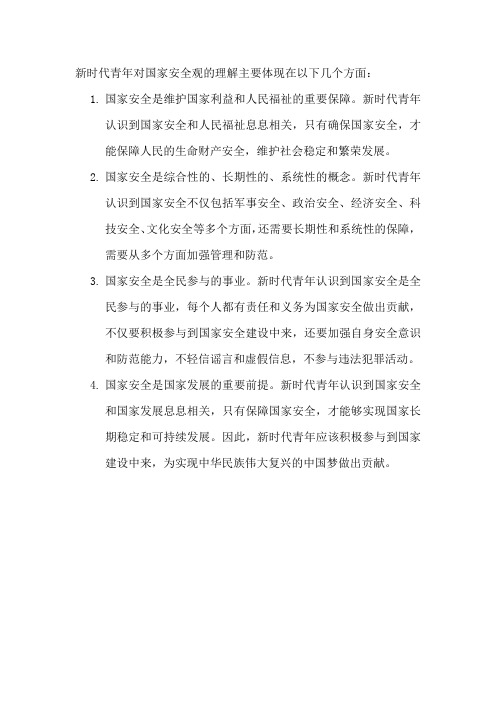 新时代青年对国家安全观的理解主要体现在以下几个方面：

1. 国家安全是维护国家利益和人民福祉的重要保障。新时代青年认识到国家安全和人民福祉息息相关，只有确保国家安全，才能保障人民的生命财产安全，维护社会稳定和繁荣发展。

2. 国家安全是综合性的、长期性的、系统性的概念。新时代青年认识到国家安全不仅包括军事安全、政治安全、经济安全、科技安全、文化安全等多个方面，还需要长期性和系统性的保障，需要从多个方面加强管理和防范。

3. 国家安全是全民参与的事业。新时代青年认识到国家安全是全民参与的事业，每个人都有责任和义务为国家安全做出贡献，不仅要积极参与到国家安全建设中来，还要加强自身安全意识和防范能力，不轻信谣言和虚假信息，不参与违法犯罪活动。

4. 国家安全是国家发展的重要前提。新时代青年认识到国家安全和国家发展息息相关，只有保障国家安全，才能够实现国家长期稳定和可持续发展。因此，新时代青年应该积极参与到国家建设中来，为实现中华民族伟大复兴的中国梦做出贡献。